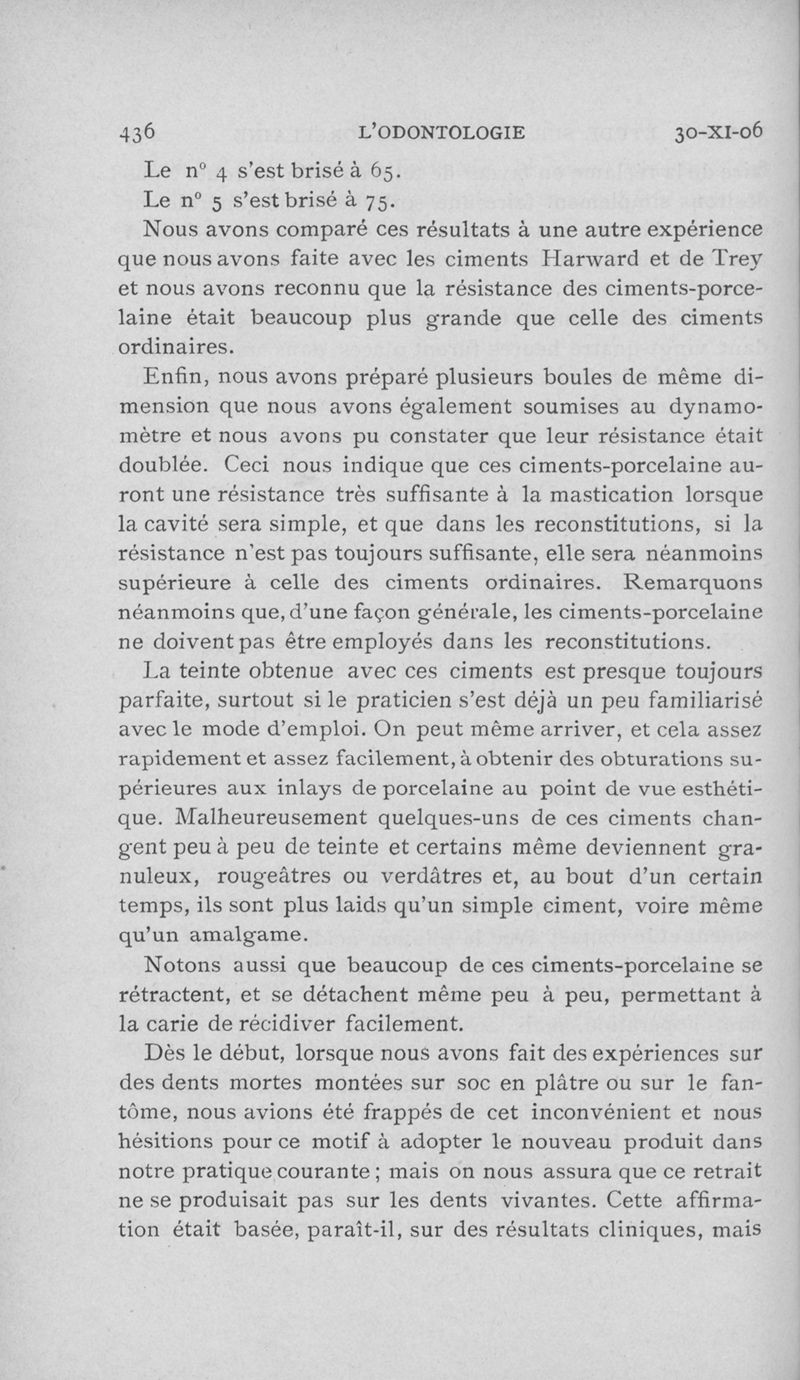 436 L'ODONTOLOGIE 30-XI-06

Le n° 4 s'est brisé à 65.

Le n° 5 s'est brisé à 75.

Nous avons comparé ces résultats à une autre expérience que nous avons faite avec les ciments Harward et de Trey et nous avons reconnu que la résistance des ciments-porcelaine était beaucoup plus grande que celle des ciments ordinaires.

Enfin, nous avons préparé plusieurs boules de même dimension que nous avons également soumises au dynamomètre et nous avons pu constater que leur résistance était doublée. Ceci nous indique que ces ciments-porcelaine auront une résistance très suffisante à la mastication lorsque la cavité sera simple, et que dans les reconstitutions, si la résistance n'est pas toujours suffisante, elle sera néanmoins supérieure à celle des ciments ordinaires. Remarquons néanmoins que, d'une façon générale, les ciments-porcelaine ne doivent pas être employés dans les reconstitutions.

La teinte obtenue avec ces ciments est presque toujours parfaite, surtout si le praticien s'est déjà un peu familiarisé avec le mode d'emploi. On peut même arriver, et cela assez rapidement et assez facilement, à obtenir des obturations supérieures aux inlays de porcelaine au point de vue esthétique. Malheureusement quelques-uns de ces ciments changent peu à peu de teinte et certains même deviennent granuleux, rougeâtres ou verdâtres et, au bout d'un certain temps, ils sont plus laids qu'un simple ciment, voire même qu'un amalgame.

Notons aussi que beaucoup de ces ciments-porcelaine se rétractent, et se détachent même peu à peu, permettant à la carie de récidiver facilement.

Dès le début, lorsque nous avons fait des expériences sur des dents mortes montées sur soc en plâtre ou sur le fantôme, nous avions été frappés de cet inconvénient et nous hésitions pour ce motif à adopter le nouveau produit dans notre pratique courante; mais on nous assura que ce retrait ne se produisait pas sur les dents vivantes. Cette affirmation était basée, paraît-il, sur des résultats cliniques, mais